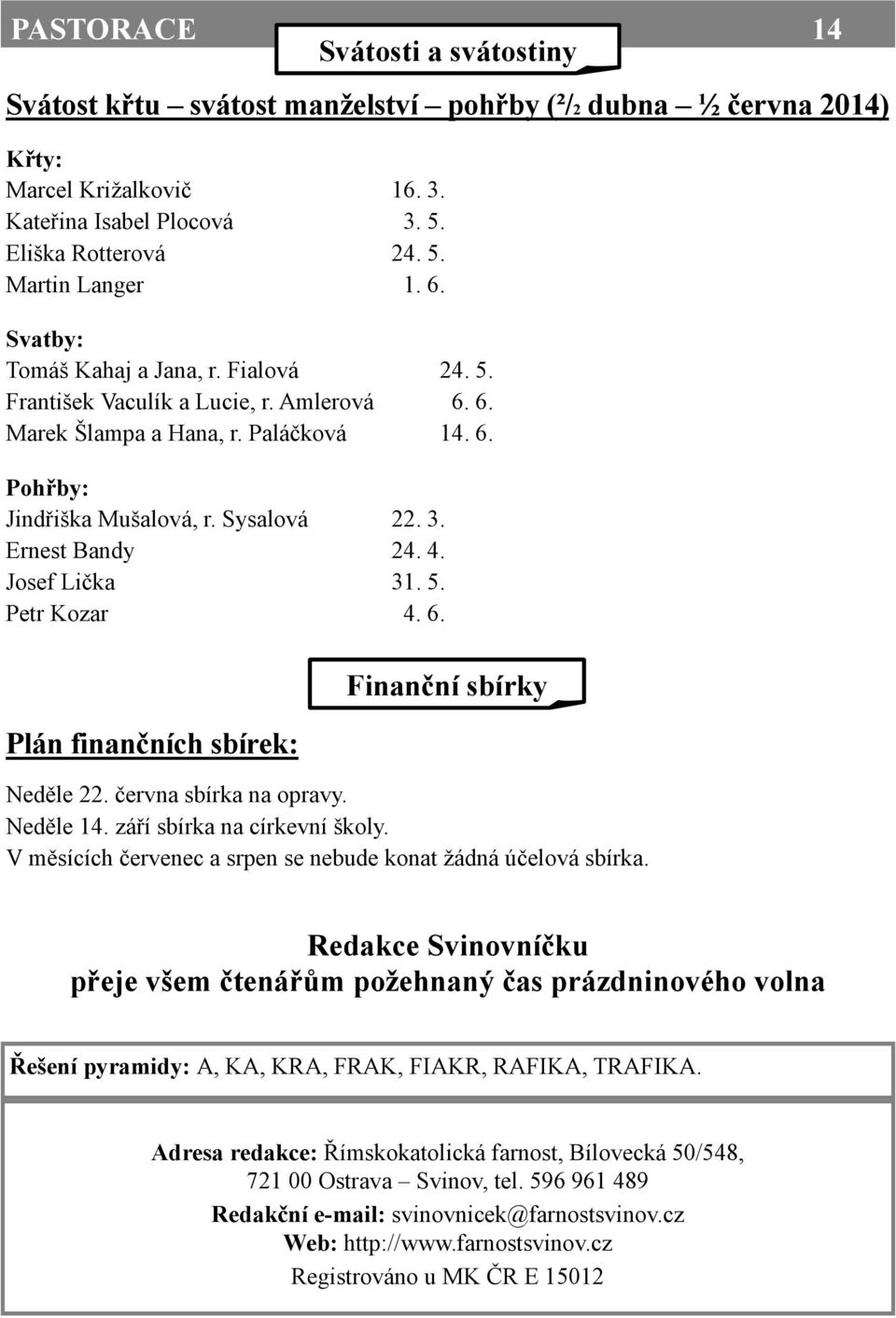 PASTORACE 14

Svátosti a svátostiny

Svátost křtu – svátost manželství – pohřby (²/₂ dubna – ½ června 2014)

Křty:
Marcel Križalkovič 16. 3.
Kateřina Isabel Plocová 3. 5.
Eliška Rotterová 24. 5.
Martin Langer 1. 6.

Svatby:
Tomáš Kahaj a Jana, r. Fialová 24. 5.
František Vaculík a Lucie, r. Amlerová 6. 6.
Marek Šlampa a Hana, r. Paláčková 14. 6.

Pohřby:
Jindřiška Mušalová, r. Sysalová 22. 3.
Ernest Bandy 24. 4.
Josef Lička 31. 5.
Petr Kozar 4. 6.

Finanční sbírky

Plán finančních sbírek:

Neděle 22. června sbírka na opravy.
Neděle 14. září sbírka na církevní školy.
V měsících červenec a srpen se nebude konat žádná účelová sbírka.

Redakce Svinovníčku
přeje všem čtenářům požehnaný čas prázdninového volna

Řešení pyramidy: A, KA, KRA, FRAK, FIAKR, RAFIKA, TRAFIKA.

Adresa redakce: Římskokatolická farnost, Bílovecká 50/548, 721 00 Ostrava – Svinov, tel. 596 961 489
Redakční e-mail: svinovnicek@farnostsvinov.cz
Web: http://www.farnostsvinov.cz
Registrováno u MK ČR E 15012